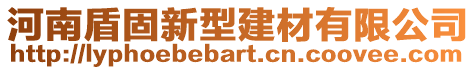 河南盾固新型建材有限公司
http://lyphoebebart.cn.coovee.com